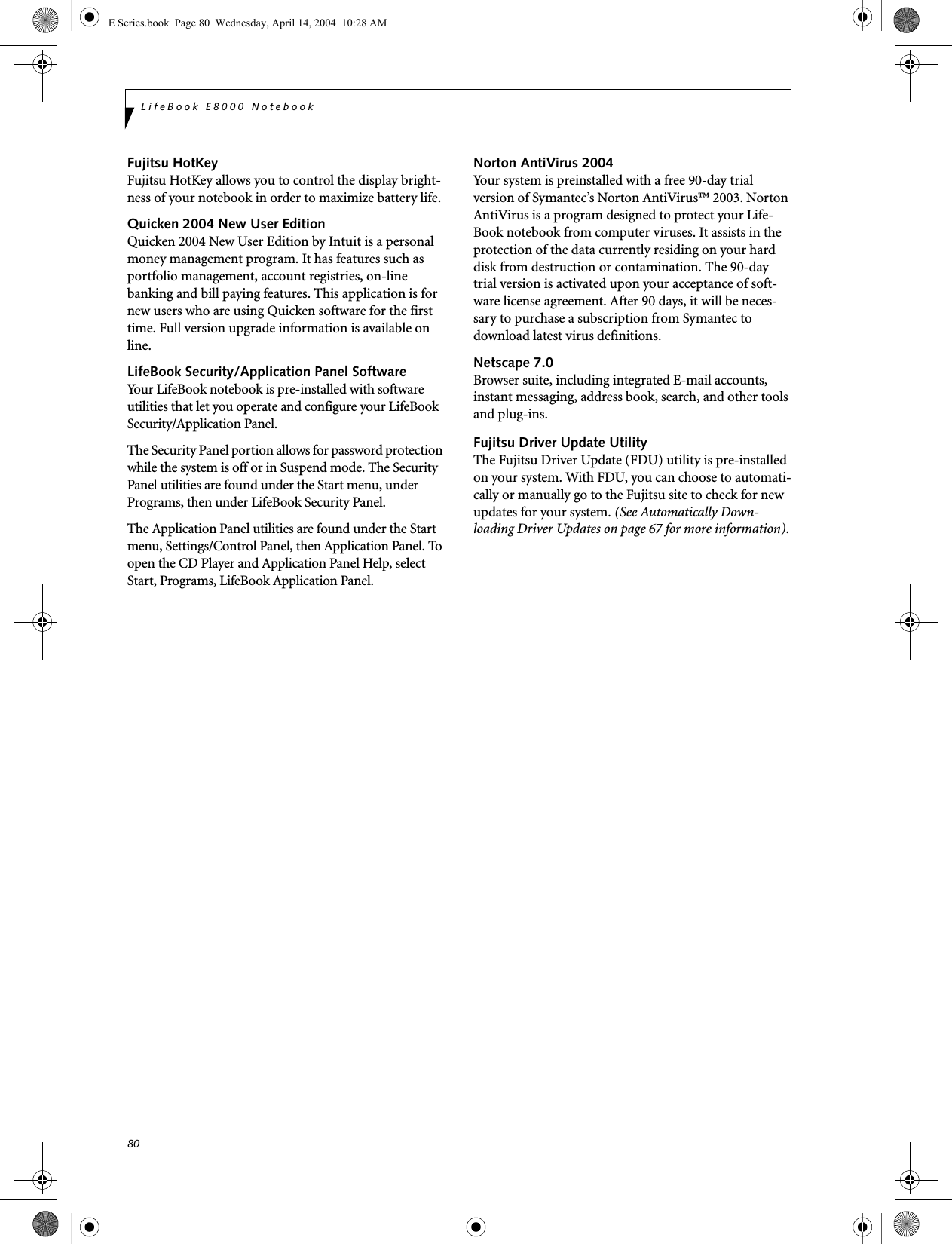 E Series.book Page 80 Wednesday, April 14, 2004 10:28 AM

LifeBook E8000 Notebook

Fujitsu HotKey
Fujitsu HotKey allows you to control the display brightness of your notebook in order to maximize battery life.

Quicken 2004 New User Edition
Quicken 2004 New User Edition by Intuit is a personal money management program. It has features such as portfolio management, account registries, on-line banking and bill paying features. This application is for new users who are using Quicken software for the first time. Full version upgrade information is available on line.

LifeBook Security/Application Panel Software
Your LifeBook notebook is pre-installed with software utilities that let you operate and configure your LifeBook Security/Application Panel.

The Security Panel portion allows for password protection while the system is off or in Suspend mode. The Security Panel utilities are found under the Start menu, under Programs, then under LifeBook Security Panel.

The Application Panel utilities are found under the Start menu, Settings/Control Panel, then Application Panel. To open the CD Player and Application Panel Help, select Start, Programs, LifeBook Application Panel.

Norton AntiVirus 2004
Your system is preinstalled with a free 90-day trial version of Symantec's Norton AntiVirus™ 2003. Norton AntiVirus is a program designed to protect your LifeBook notebook from computer viruses. It assists in the protection of the data currently residing on your hard disk from destruction or contamination. The 90-day trial version is activated upon your acceptance of software license agreement. After 90 days, it will be necessary to purchase a subscription from Symantec to download latest virus definitions.

Netscape 7.0
Browser suite, including integrated E-mail accounts, instant messaging, address book, search, and other tools and plug-ins.

Fujitsu Driver Update Utility
The Fujitsu Driver Update (FDU) utility is pre-installed on your system. With FDU, you can choose to automatically or manually go to the Fujitsu site to check for new updates for your system. (See Automatically Downloading Driver Updates on page 67 for more information).

80